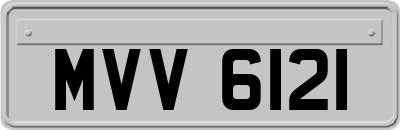 MVV 6121